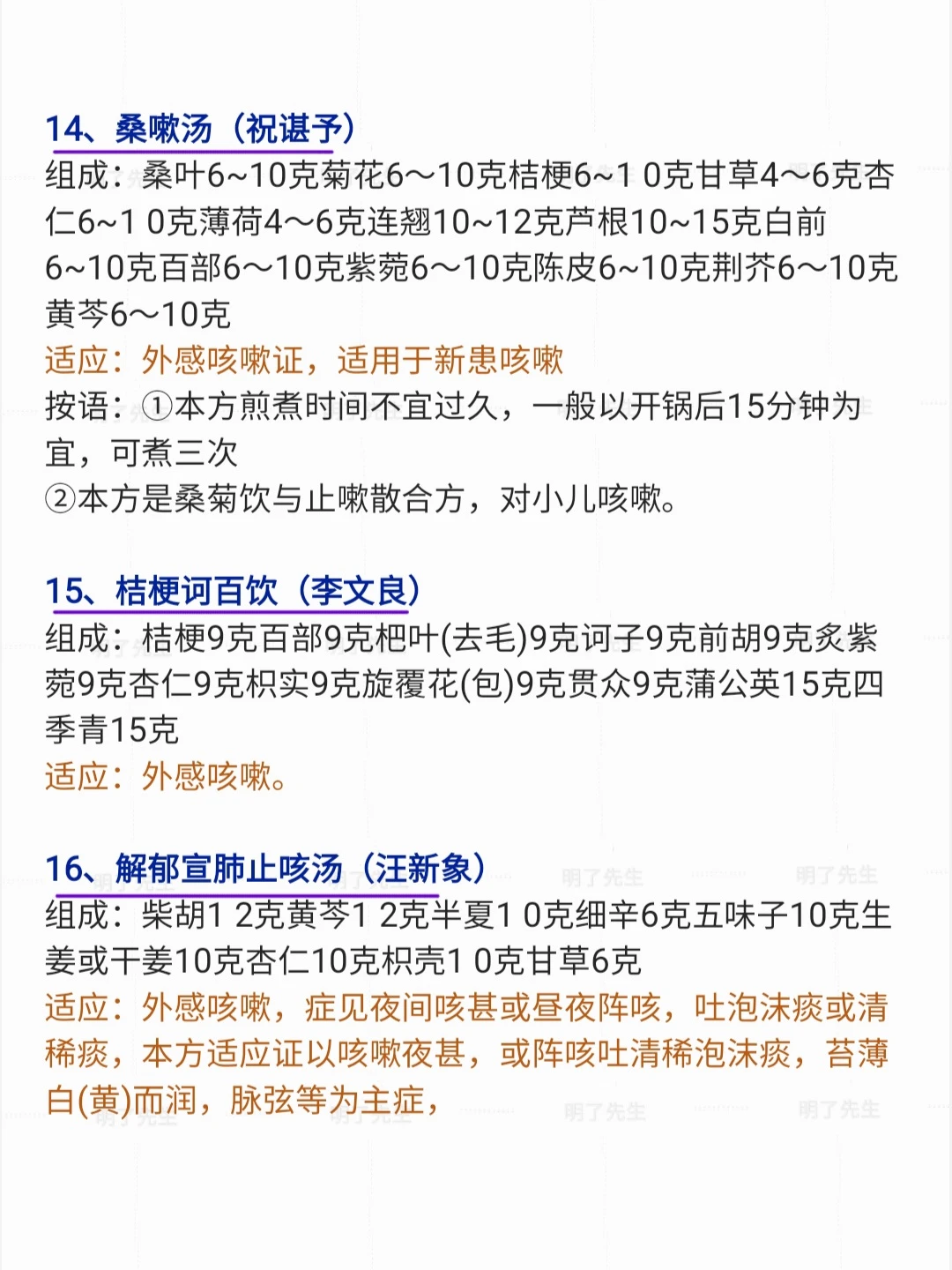 14、桑嗽汤（祝谌予）
组成：桑叶6~10克菊花6～10克桔梗6~1 0克甘草4～6克杏仁6~1 0克薄荷4～6克连翘10~12克芦根10~15克白前6~10克百部6～10克紫菀6～10克陈皮6~10克荆芥6～10克黄芩6～10克
适应：外感咳嗽证，适用于新患咳嗽
按语：①本方煎煮时间不宜过久，一般以开锅后15分钟为宜，可煮三次
②本方是桑菊饮与止嗽散合方，对小儿咳嗽。

15、桔梗诃百饮（李文良）
组成：桔梗9克百部9克杷叶(去毛)9克诃子9克前胡9克炙紫菀9克杏仁9克枳实9克旋覆花(包)9克贯众9克蒲公英15克四季青15克
适应：外感咳嗽。

16、解郁宣肺止咳汤（汪新象）
组成：柴胡1 2克黄芩1 2克半夏1 0克细辛6克五味子10克生姜或干姜10克杏仁10克枳壳1 0克甘草6克
适应：外感咳嗽，症见夜间咳甚或昼夜阵咳，吐泡沫痰或清稀痰，本方适应证以咳嗽夜甚，或阵咳吐清稀泡沫痰，苔薄白(黄)而润，脉弦等为主症，

明了先生 明了先生 明了先生 明了先生 明了先生 明了先生